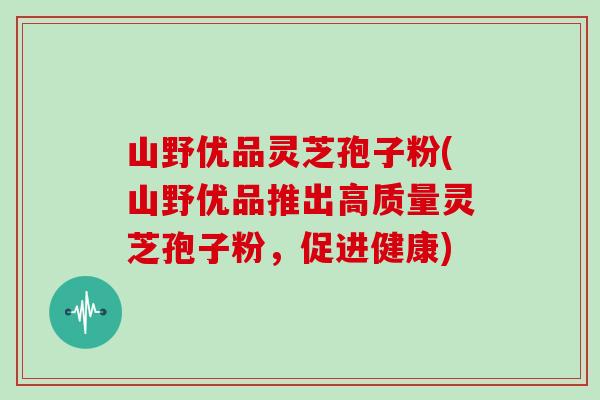 山野优品灵芝孢子粉(山野优品推出高质量灵芝孢子粉，促进健康)